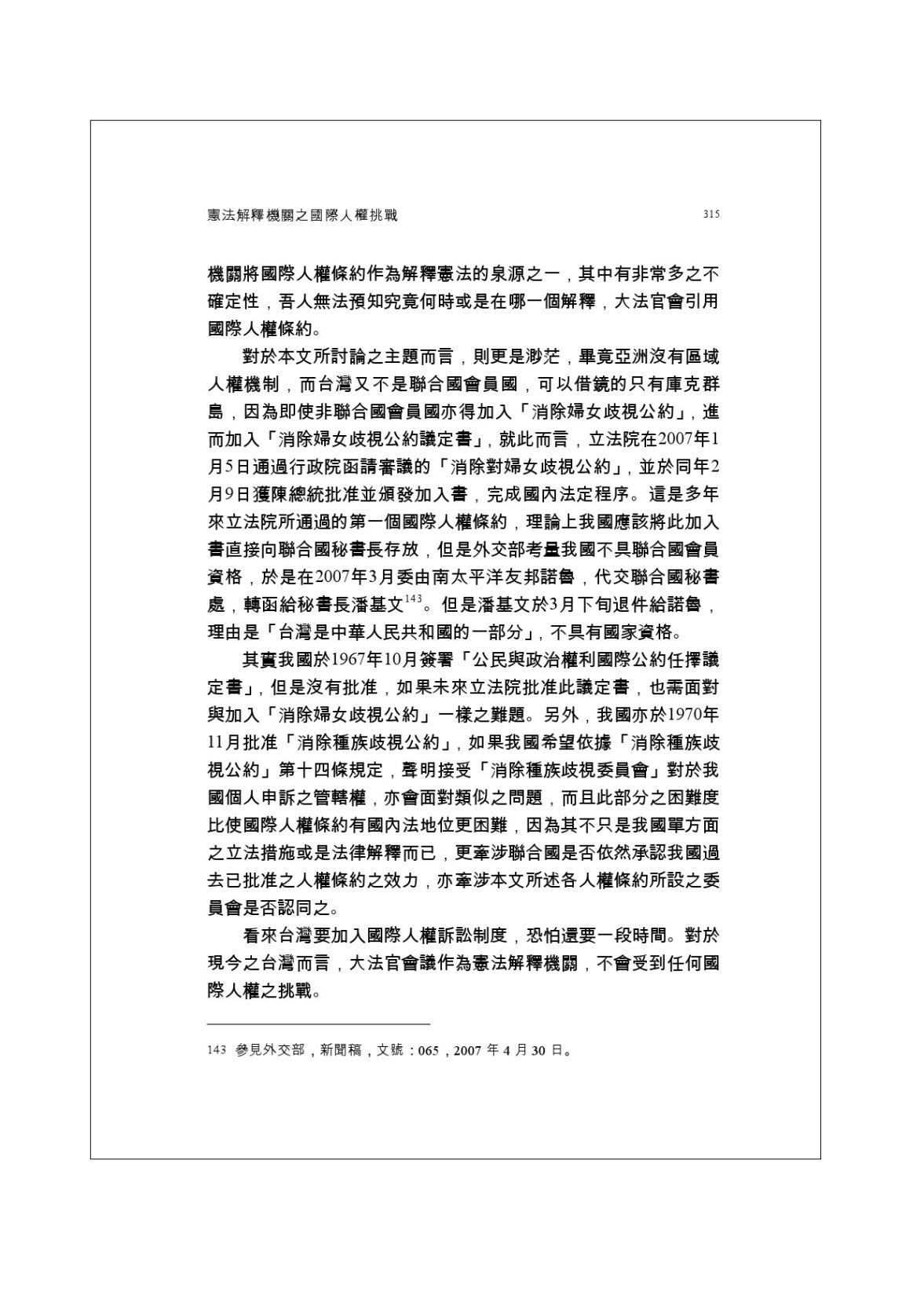 憲法解釋機關之國際人權挑戰 315

機關將國際人權條約作為解釋憲法的泉源之一，其中有非常多之不確定性，吾人無法預知究竟何時或是在哪一個解釋，大法官會引用國際人權條約。

對於本文所討論之主題而言，則更是渺茫，畢竟亞洲沒有區域人權機制，而台灣又不是聯合國會員國，可以借鏡的只有庫克群島，因為即使非聯合國會員國亦得加入「消除婦女歧視公約」，進而加入「消除婦女歧視公約議定書」，就此而言，立法院在2007年1月5日通過行政院函請審議的「消除對婦女歧視公約」，並於同年2月9日獲陳總統批准並頒發加入書，完成國內法定程序。這是多年來立法院所通過的第一個國際人權條約，理論上我國應該將此加入書直接向聯合國秘書長存放，但是外交部考量我國不具聯合國會員資格，於是在2007年3月委由南太平洋友邦諾魯，代交聯合國秘書處，轉函給秘書長潘基文$^{143}$。但是潘基文於3月下旬退件給諾魯，理由是「台灣是中華人民共和國的一部分」，不具有國家資格。

其實我國於1967年10月簽署「公民與政治權利國際公約任擇議定書」，但是沒有批准，如果未來立法院批准此議定書，也需面對與加入「消除婦女歧視公約」一樣之難題。另外，我國亦於1970年11月批准「消除種族歧視公約」，如果我國希望依據「消除種族歧視公約」第十四條規定，聲明接受「消除種族歧視委員會」對於我國個人申訴之管轄權，亦會面對類似之問題，而且此部分之困難度比使國際人權條約有國內法地位更困難，因為其不只是我國單方面之立法措施或是法律解釋而已，更牽涉聯合國是否依然承認我國過去已批准之人權條約之效力，亦牽涉本文所述各人權條約所設之委員會是否認同之。

看來台灣要加入國際人權訴訟制度，恐怕還要一段時間。對於現今之台灣而言，大法官會議作為憲法解釋機關，不會受到任何國際人權之挑戰。

143 參見外交部，新聞稿，文號：065，2007年4月30日。